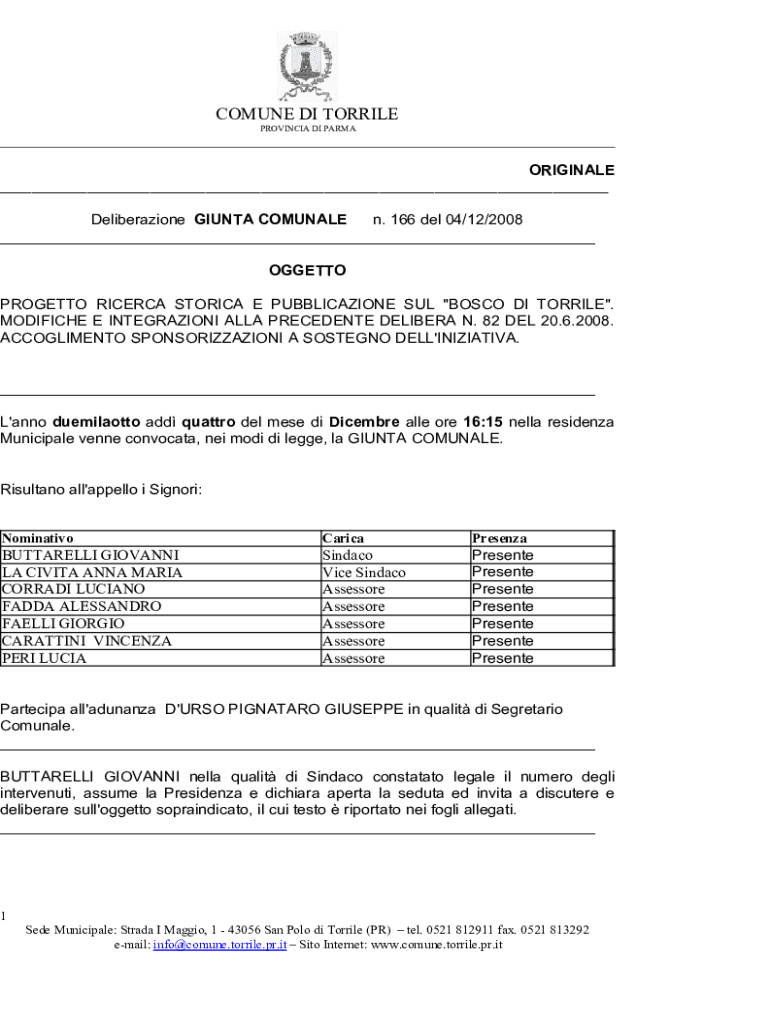 COMUNE DI TORRILE
PROVINCIA DI PARMA

ORIGINALE

Deliberazione GIUNTA COMUNALE n. 166 del 04/12/2008

OGGETTO

PROGETTO RICERCA STORICA E PUBBLICAZIONE SUL "BOSCO DI TORRILE". MODIFICHE E INTEGRAZIONI ALLA PRECEDENTE DELIBERA N. 82 DEL 20.6.2008. ACCOGLIMENTO SPONSORIZZAZIONI A SOSTEGNO DELL'INIZIATIVA.

L'anno duemilaotto addì quattro del mese di Dicembre alle ore 16:15 nella residenza Municipale venne convocata, nei modi di legge, la GIUNTA COMUNALE.

Risultano all'appello i Signori:

| Nominativo | Carica | Presenza |
|---|---|---|
| BUTTARELLI GIOVANNI | Sindaco | Presente |
| LA CIVITA ANNA MARIA | Vice Sindaco | Presente |
| CORRADI LUCIANO | Assessore | Presente |
| FADDA ALESSANDRO | Assessore | Presente |
| FAELLI GIORGIO | Assessore | Presente |
| CARATTINI VINCENZA | Assessore | Presente |
| PERI LUCIA | Assessore | Presente |

Partecipa all'adunanza D'URSO PIGNATARO GIUSEPPE in qualità di Segretario Comunale.

BUTTARELLI GIOVANNI nella qualità di Sindaco constatato legale il numero degli intervenuti, assume la Presidenza e dichiara aperta la seduta ed invita a discutere e deliberare sull'oggetto sopraindicato, il cui testo è riportato nei fogli allegati.

1

Sede Municipale: Strada I Maggio, 1 - 43056 San Polo di Torrile (PR) – tel. 0521 812911 fax. 0521 813292
e-mail: info@comune.torrile.pr.it – Sito Internet: www.comune.torrile.pr.it